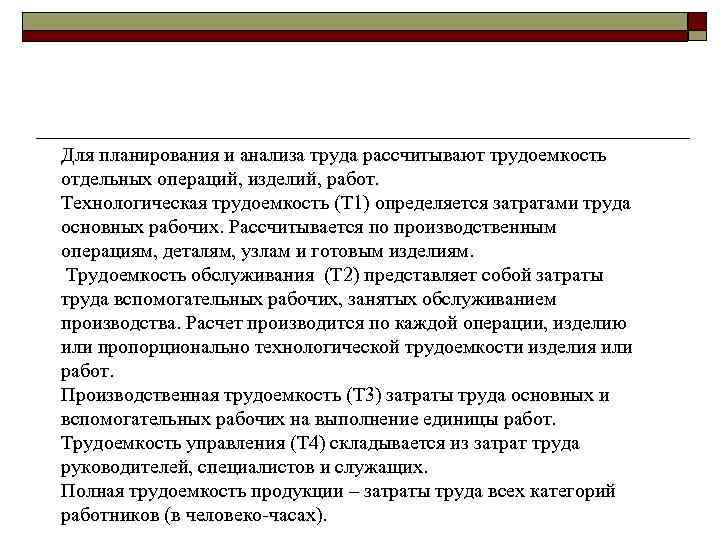 Для планирования и анализа труда рассчитывают трудоемкость отдельных операций, изделий, работ.
Технологическая трудоемкость (Т1) определяется затратами труда основных рабочих. Рассчитывается по производственным операциям, деталям, узлам и готовым изделиям.
Трудоемкость обслуживания (Т2) представляет собой затраты труда вспомогательных рабочих, занятых обслуживанием производства. Расчет производится по каждой операции, изделию или пропорционально технологической трудоемкости изделия или работ.
Производственная трудоемкость (Т3) затраты труда основных и вспомогательных рабочих на выполнение единицы работ.
Трудоемкость управления (Т4) складывается из затрат труда руководителей, специалистов и служащих.
Полная трудоемкость продукции – затраты труда всех категорий работников (в человеко-часах).